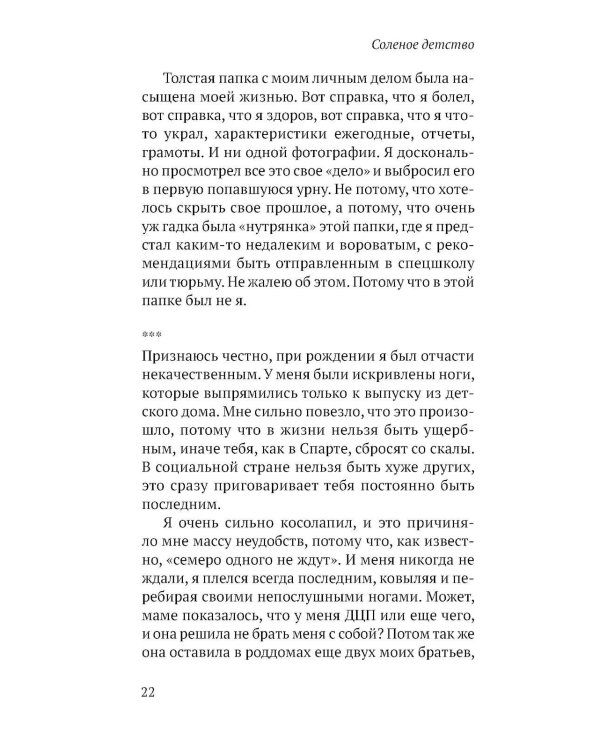 Соленое детство

Толстая папка с моим личным делом была насыщена моей жизнью. Вот справка, что я болел, вот справка, что я здоров, вот справка, что я что-то украл, характеристики ежегодные, отчеты, грамоты. И ни одной фотографии. Я досконально просмотрел все это свое «дело» и выбросил его в первую попавшуюся урну. Не потому, что хотелось скрыть свое прошлое, а потому, что очень уж гадка была «нутрянка» этой папки, где я предстал каким-то недалеким и вороватым, с рекомендациями быть отправленным в спецшколу или тюрьму. Не жалею об этом. Потому что в этой папке был не я.

***

Признаюсь честно, при рождении я был отчасти некачественным. У меня были искривлены ноги, которые выпрямились только к выпуску из детского дома. Мне сильно повезло, что это произошло, потому что в жизни нельзя быть ущербным, иначе тебя, как в Спарте, сбросят со скалы. В социальной стране нельзя быть хуже других, это сразу приговаривает тебя постоянно быть последним.

Я очень сильно косолапил, и это причиняло мне массу неудобств, потому что, как известно, «семеро одного не ждут». И меня никогда не ждали, я плелся всегда последним, ковыляя и перебирая своими непослушными ногами. Может, маме показалось, что у меня ДЦП или еще чего, и она решила не брать меня с собой? Потом так же она оставила в роддомах еще двух моих братьев,

22